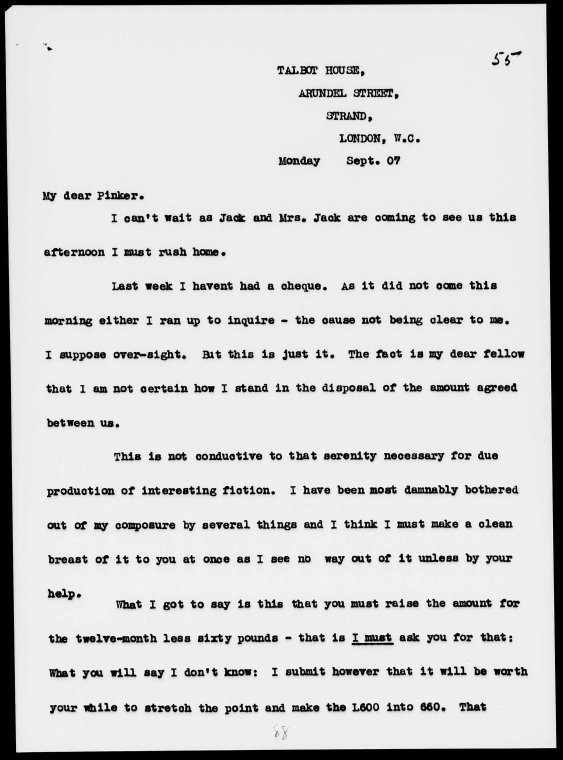 55

TALBOT HOUSE,
ARUNDEL STREET,
STRAND,
LONDON, W.C.
Monday Sept. 07

My dear Pinker.

I can't wait as Jack and Mrs. Jack are coming to see us this afternoon I must rush home.

Last week I havent had a cheque. As it did not come this morning either I ran up to inquire - the cause not being clear to me. I suppose over-sight. But this is just it. The fact is my dear fellow that I am not certain how I stand in the disposal of the amount agreed between us.

This is not conductive to that serenity necessary for due production of interesting fiction. I have been most damnably bothered out of my composure by several things and I think I must make a clean breast of it to you at once as I see no way out of it unless by your help.

What I got to say is this that you must raise the amount for the twelve-month less sixty pounds - that is I must ask you for that: What you will say I don't know: I submit however that it will be worth your while to stretch the point and make the L600 into 660. That

88